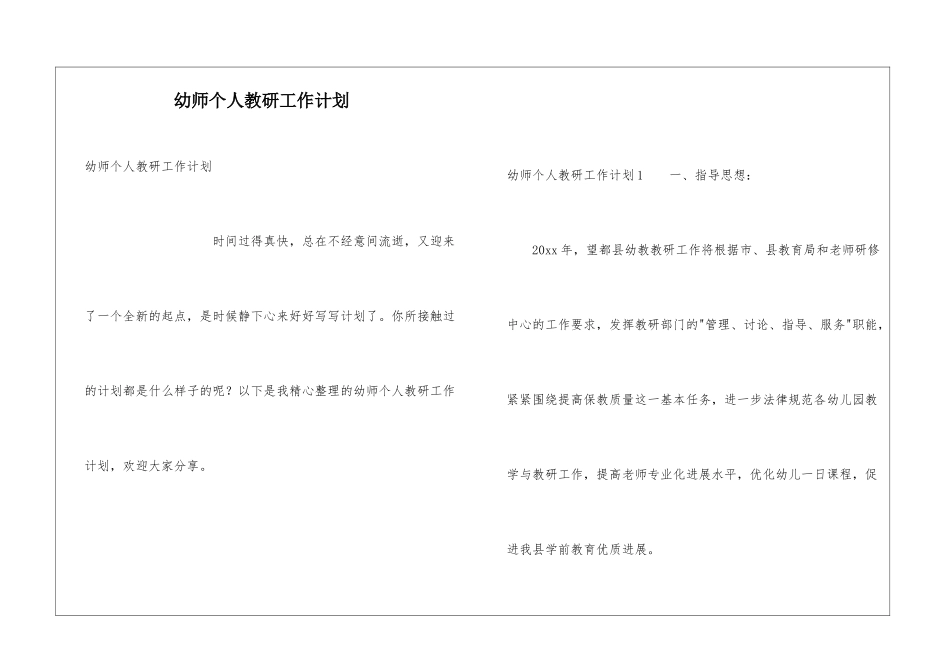 幼师个人教研工作计划

幼师个人教研工作计划

时间过得真快，总在不经意间流逝，又迎来了一个全新的起点，是时候静下心来好好写写计划了。你所接触过的计划都是什么样子的呢？以下是我精心整理的幼师个人教研工作计划，欢迎大家分享。

幼师个人教研工作计划1　一、指导思想：

20xx年，望都县幼教教研工作将根据市、县教育局和老师研修中心的工作要求，发挥教研部门的"管理、讨论、指导、服务"职能，紧紧围绕提高保教质量这一基本任务，进一步法律规范各幼儿园教学与教研工作，提高老师专业化进展水平，优化幼儿一日课程，促进我县学前教育优质进展。